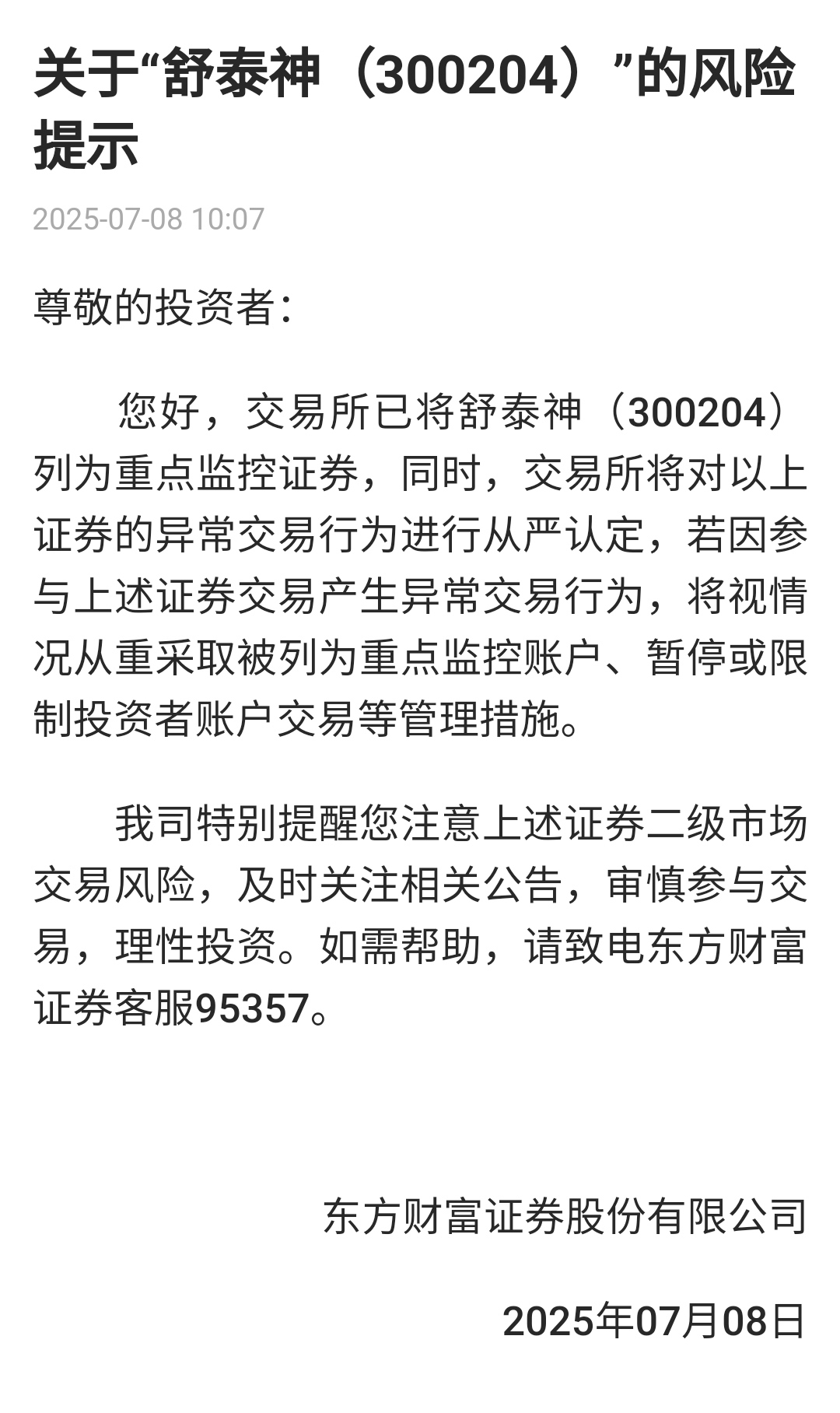 关于“舒泰神（300204）”的风险提示

2025-07-08 10:07

尊敬的投资者：

您好，交易所已将舒泰神（300204）列为重点监控证券，同时，交易所将对以上证券的异常交易行为进行从严认定，若因参与上述证券交易产生异常交易行为，将视情况从重采取被列为重点监控账户、暂停或限制投资者账户交易等管理措施。

我司特别提醒您注意上述证券二级市场交易风险，及时关注相关公告，审慎参与交易，理性投资。如需帮助，请致电东方财富证券客服95357。

东方财富证券股份有限公司

2025年07月08日